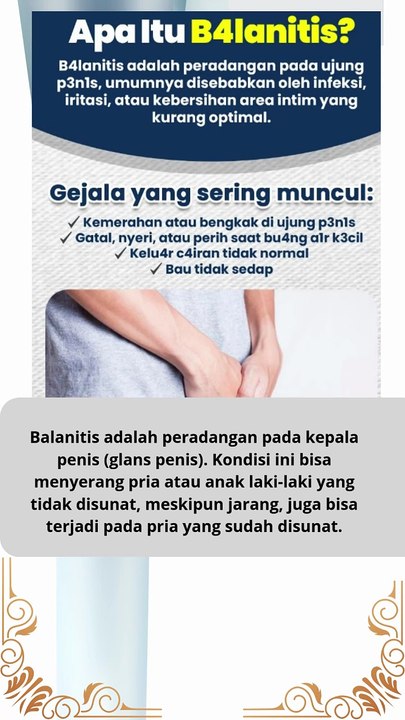 Apa Itu B4lanitis?

B4lanitis adalah peradangan pada ujung p3n1s, umumnya disebabkan oleh infeksi, iritasi, atau kebersihan area intim yang kurang optimal.

Gejala yang sering muncul:

✓ Kemerahan atau bengkak di ujung p3n1s
✓ Gatal, nyeri, atau perih saat bu4ng a1r k3cil
✓ Kelu4r c4iran tidak normal
✓ Bau tidak sedap

Balanitis adalah peradangan pada kepala penis (glans penis). Kondisi ini bisa menyerang pria atau anak laki-laki yang tidak disunat, meskipun jarang, juga bisa terjadi pada pria yang sudah disunat.